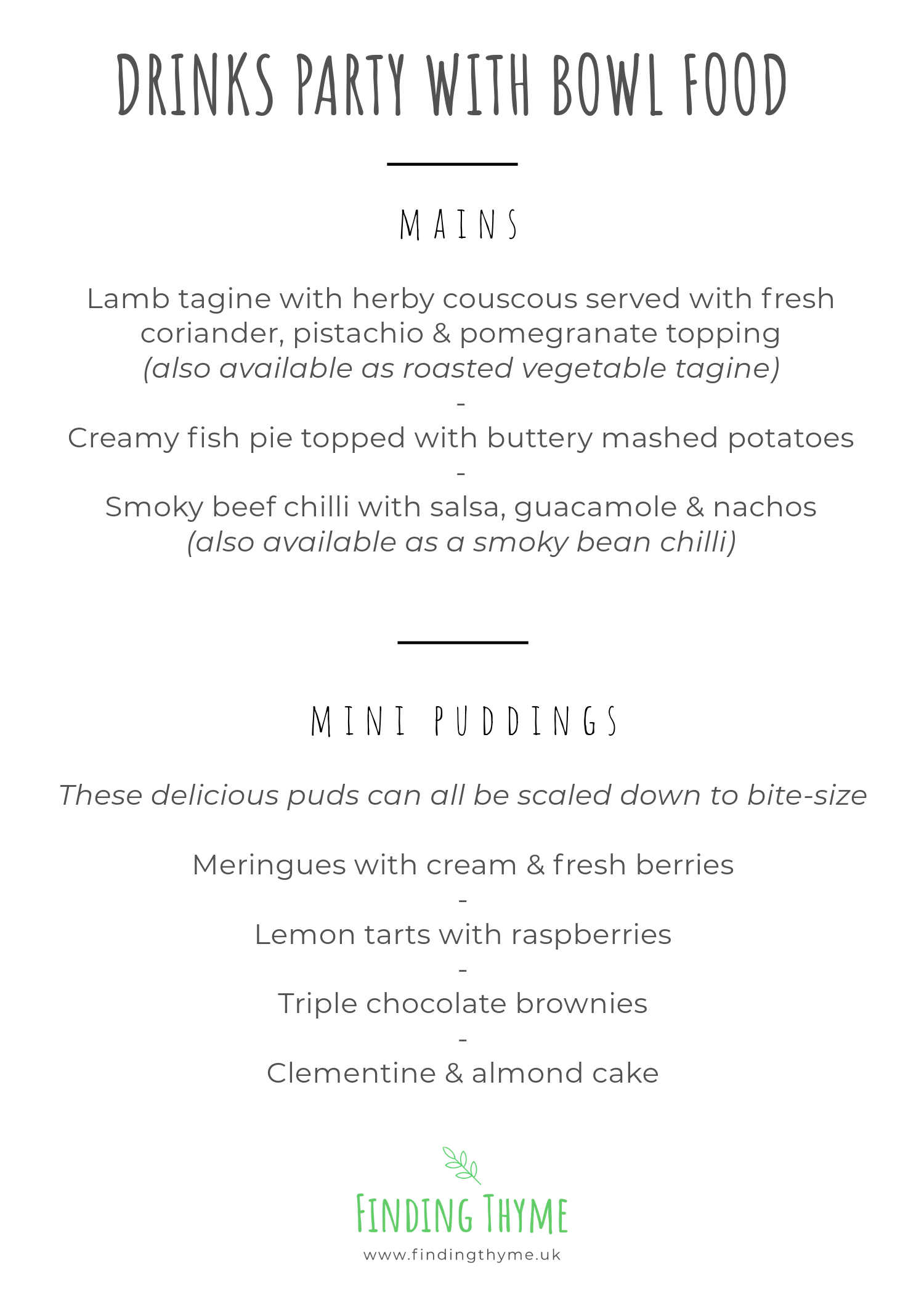 DRINKS PARTY WITH BOWL FOOD

MAINS

Lamb tagine with herby couscous served with fresh coriander, pistachio & pomegranate topping
(also available as roasted vegetable tagine)
-
Creamy fish pie topped with buttery mashed potatoes
-
Smoky beef chilli with salsa, guacamole & nachos
(also available as a smoky bean chilli)

MINI PUDDINGS

These delicious puds can all be scaled down to bite-size

Meringues with cream & fresh berries
-
Lemon tarts with raspberries
-
Triple chocolate brownies
-
Clementine & almond cake

FINDING THYME
www.findingthyme.uk